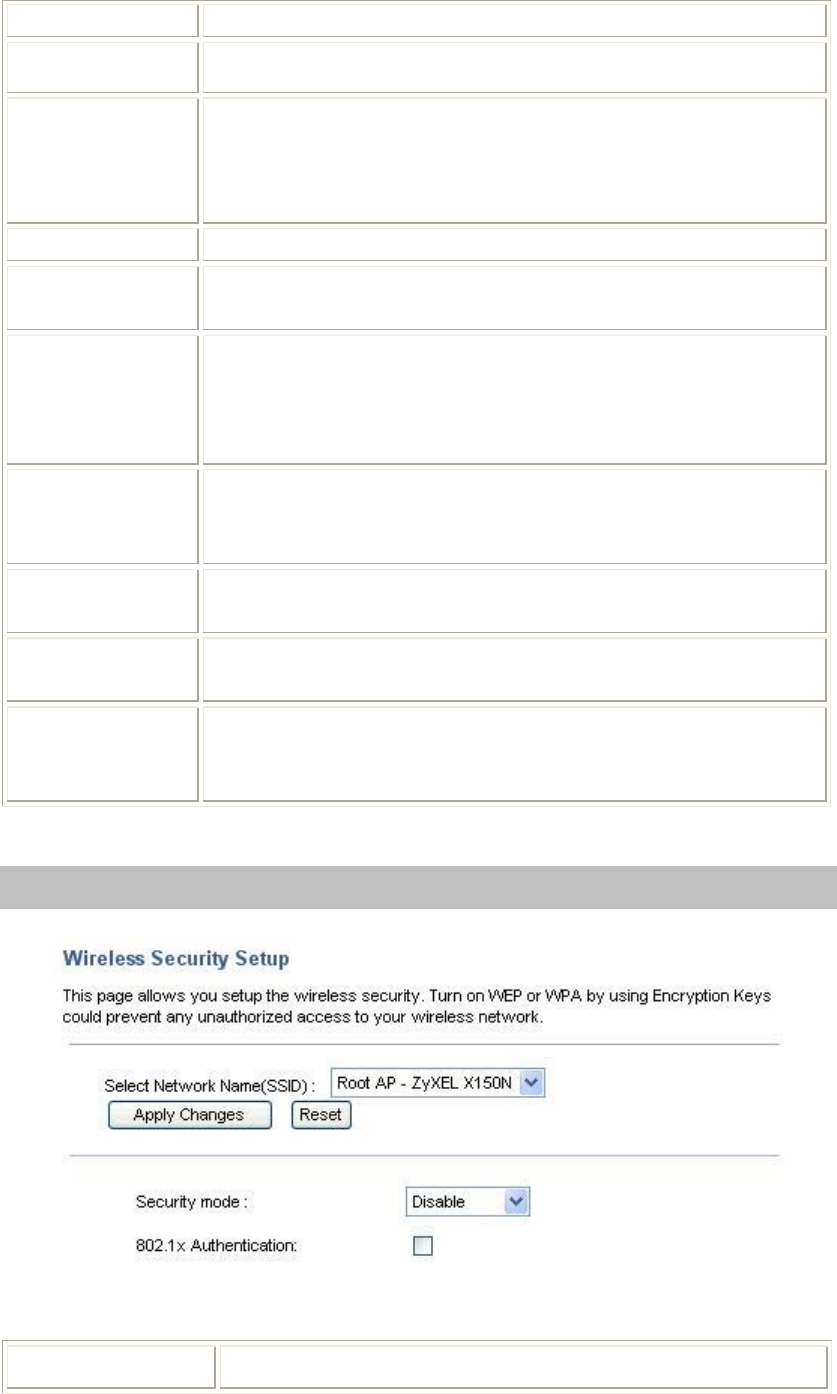 Wireless Security Setup

This page allows you setup the wireless security. Turn on WEP or WPA by using Encryption Keys could prevent any unauthorized access to your wireless network.

Select Network Name(SSID) : Root AP - ZyXEL X150N

Apply Changes Reset

Security mode : Disable

802.1x Authentication: